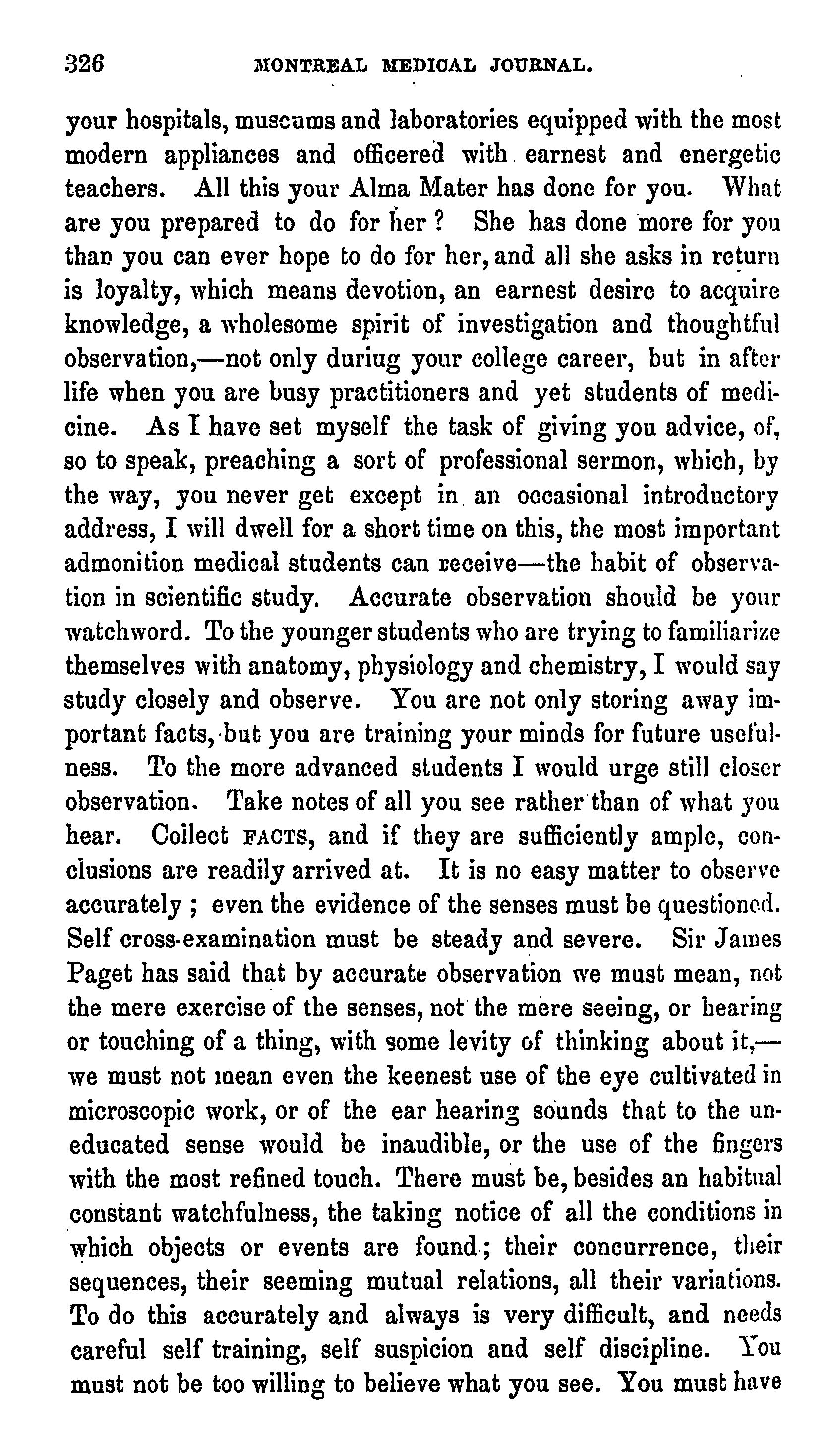 326 MONTREAL MEDICAL JOURNAL.

your hospitals, museums and laboratories equipped with the most modern appliances and officered with earnest and energetic teachers. All this your Alma Mater has done for you. What are you prepared to do for her? She has done more for you than you can ever hope to do for her, and all she asks in return is loyalty, which means devotion, an earnest desire to acquire knowledge, a wholesome spirit of investigation and thoughtful observation,—not only during your college career, but in after life when you are busy practitioners and yet students of medicine. As I have set myself the task of giving you advice, of, so to speak, preaching a sort of professional sermon, which, by the way, you never get except in an occasional introductory address, I will dwell for a short time on this, the most important admonition medical students can receive—the habit of observation in scientific study. Accurate observation should be your watchword. To the younger students who are trying to familiarize themselves with anatomy, physiology and chemistry, I would say study closely and observe. You are not only storing away important facts, but you are training your minds for future usefulness. To the more advanced students I would urge still closer observation. Take notes of all you see rather than of what you hear. Collect FACTS, and if they are sufficiently ample, conclusions are readily arrived at. It is no easy matter to observe accurately; even the evidence of the senses must be questioned. Self cross-examination must be steady and severe. Sir James Paget has said that by accurate observation we must mean, not the mere exercise of the senses, not the mere seeing, or hearing or touching of a thing, with some levity of thinking about it,—we must not mean even the keenest use of the eye cultivated in microscopic work, or of the ear hearing sounds that to the uneducated sense would be inaudible, or the use of the fingers with the most refined touch. There must be, besides an habitual constant watchfulness, the taking notice of all the conditions in which objects or events are found; their concurrence, their sequences, their seeming mutual relations, all their variations. To do this accurately and always is very difficult, and needs careful self training, self suspicion and self discipline. You must not be too willing to believe what you see. You must have